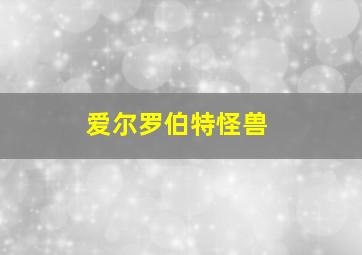 爱尔罗伯特怪兽